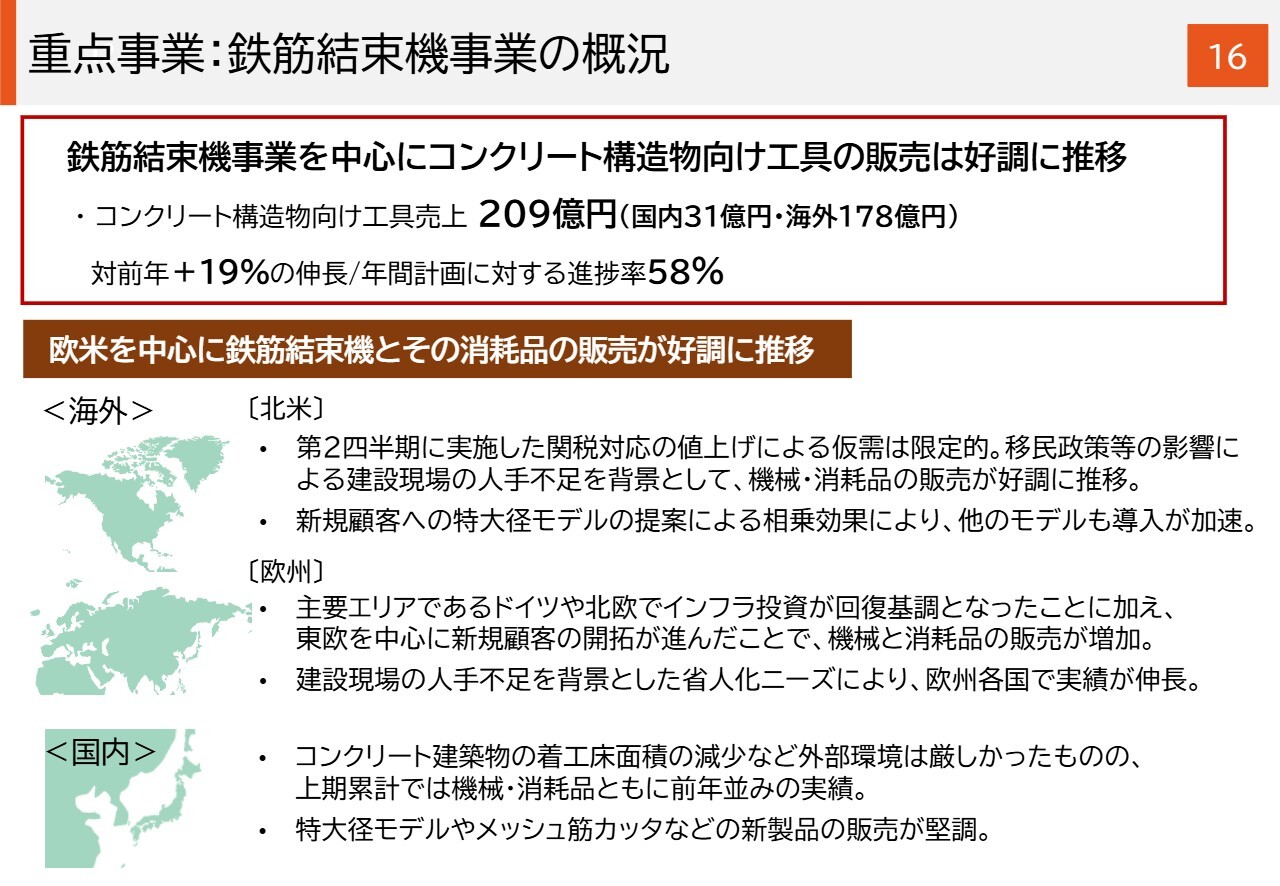 重点事業:鉄筋結束機事業の概況

16

鉄筋結束機事業を中心にコンクリート構造物向け工具の販売は好調に推移

・コンクリート構造物向け工具売上 209億円(国内31億円・海外178億円)
対前年+19%の伸長/年間計画に対する進捗率58%

欧米を中心に鉄筋結束機とその消耗品の販売が好調に推移

<海外>

〔北米〕
• 第2四半期に実施した関税対応の値上げによる仮需は限定的。移民政策等の影響による建設現場の人手不足を背景として、機械・消耗品の販売が好調に推移。
• 新規顧客への特大径モデルの提案による相乗効果により、他のモデルも導入が加速。

〔欧州〕
• 主要エリアであるドイツや北欧でインフラ投資が回復基調となったことに加え、東欧を中心に新規顧客の開拓が進んだことで、機械と消耗品の販売が増加。
• 建設現場の人手不足を背景とした省人化ニーズにより、欧州各国で実績が伸長。

<国内>

• コンクリート建築物の着工床面積の減少など外部環境は厳しかったものの、上期累計では機械・消耗品ともに前年並みの実績。
• 特大径モデルやメッシュ筋カッタなどの新製品の販売が堅調。